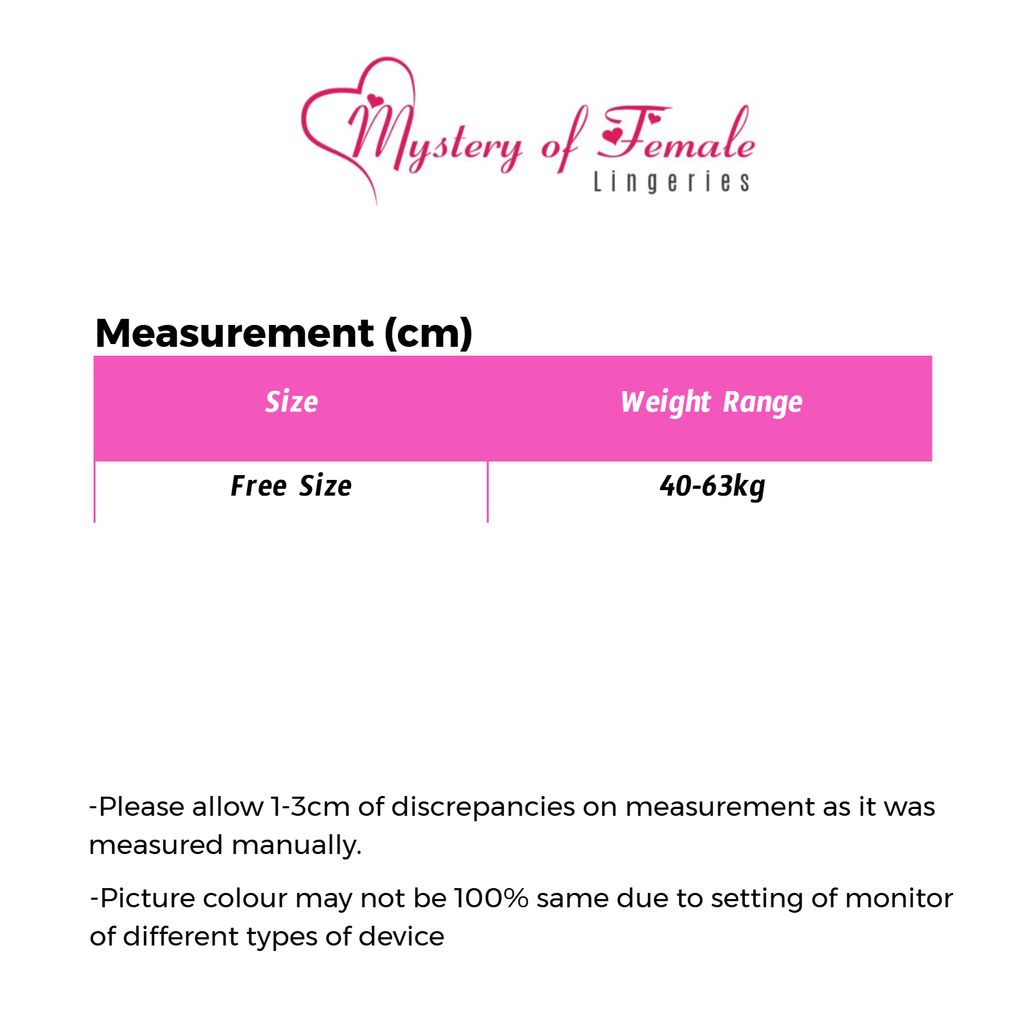 Mystery of Female
Lingeries

Measurement (cm)

| Size | Weight Range |
|---|---|
| Free Size | 40-63kg |

-Please allow 1-3cm of discrepancies on measurement as it was measured manually.

-Picture colour may not be 100% same due to setting of monitor of different types of device